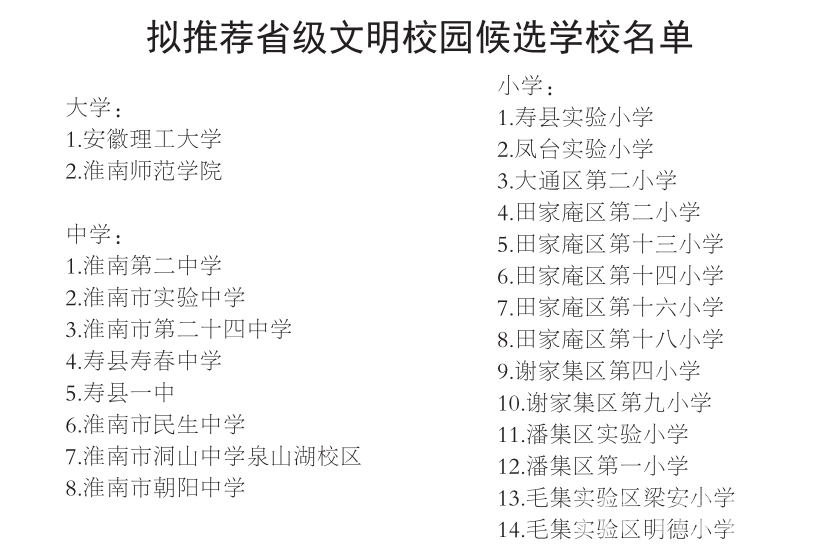 拟推荐省级文明校园候选学校名单

大学：
1.安徽理工大学
2.淮南师范学院

中学：
1.淮南第二中学
2.淮南市实验中学
3.淮南市第二十四中学
4.寿县寿春中学
5.寿县一中
6.淮南市民生中学
7.淮南市洞山中学泉山湖校区
8.淮南市朝阳中学

小学：
1.寿县实验小学
2.凤台实验小学
3.大通区第二小学
4.田家庵区第二小学
5.田家庵区第十三小学
6.田家庵区第十四小学
7.田家庵区第十六小学
8.田家庵区第十八小学
9.谢家集区第四小学
10.谢家集区第九小学
11.潘集区实验小学
12.潘集区第一小学
13.毛集实验区梁安小学
14.毛集实验区明德小学